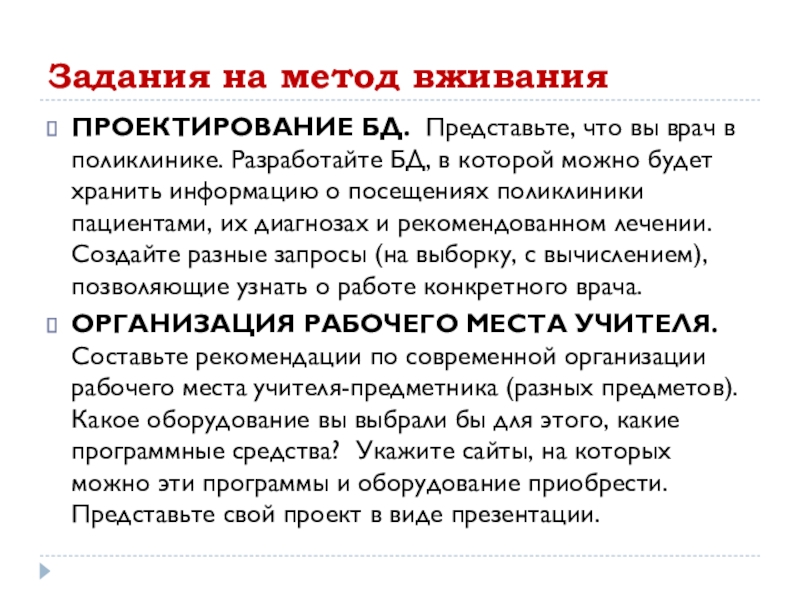 Задания на метод вживания

ПРОЕКТИРОВАНИЕ БД. Представьте, что вы врач в поликлинике. Разработайте БД, в которой можно будет хранить информацию о посещениях поликлиники пациентами, их диагнозах и рекомендованном лечении. Создайте разные запросы (на выборку, с вычислением), позволяющие узнать о работе конкретного врача.

ОРГАНИЗАЦИЯ РАБОЧЕГО МЕСТА УЧИТЕЛЯ. Составьте рекомендации по современной организации рабочего места учителя-предметника (разных предметов). Какое оборудование вы выбрали бы для этого, какие программные средства? Укажите сайты, на которых можно эти программы и оборудование приобрести. Представьте свой проект в виде презентации.